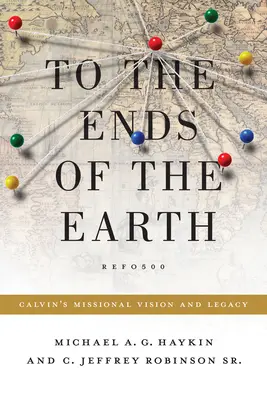 TO THE ENDS OF THE EARTH

REFO500

CALVIN'S MISSIONAL VISION AND LEGACY

MICHAEL A. G. HAYKIN
AND C. JEFFREY ROBINSON SR.